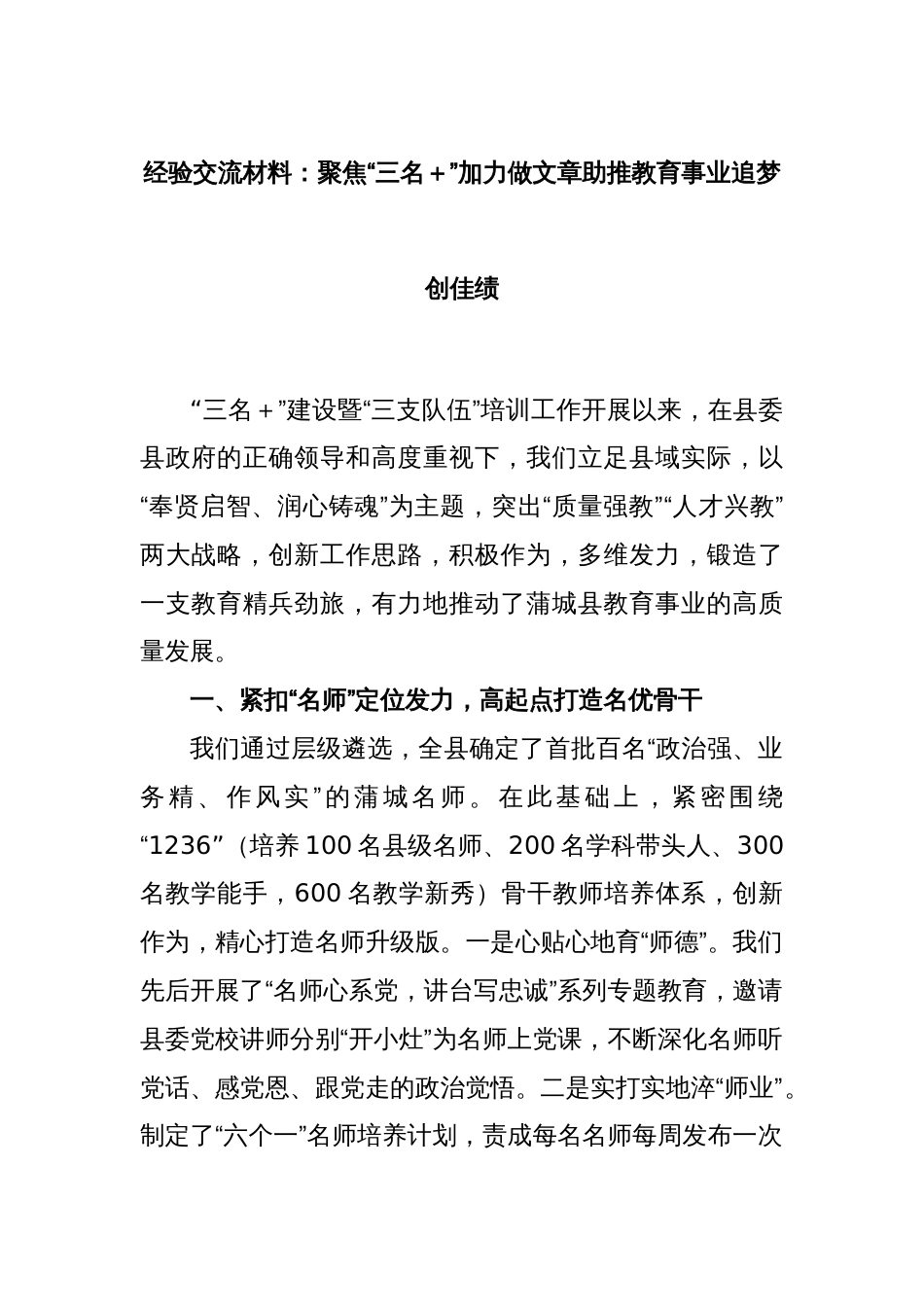 经验交流材料：聚焦“三名＋”加力做文章助推教育事业追梦创佳绩

“三名＋”建设暨“三支队伍”培训工作开展以来，在县委县政府的正确领导和高度重视下，我们立足县域实际，以“奉贤启智、润心铸魂”为主题，突出“质量强教”“人才兴教”两大战略，创新工作思路，积极作为，多维发力，锻造了一支教育精兵劲旅，有力地推动了蒲城县教育事业的高质量发展。

一、紧扣“名师”定位发力，高起点打造名优骨干

我们通过层级遴选，全县确定了首批百名“政治强、业务精、作风实”的蒲城名师。在此基础上，紧密围绕“1236”（培养100名县级名师、200名学科带头人、300名教学能手，600名教学新秀）骨干教师培养体系，创新作为，精心打造名师升级版。一是心贴心地育“师德”。我们先后开展了“名师心系党，讲台写忠诚”系列专题教育，邀请县委党校讲师分别“开小灶”为名师上党课，不断深化名师听党话、感党恩、跟党走的政治觉悟。二是实打实地淬“师业”。制定了“六个一”名师培养计划，责成每名名师每周发布一次